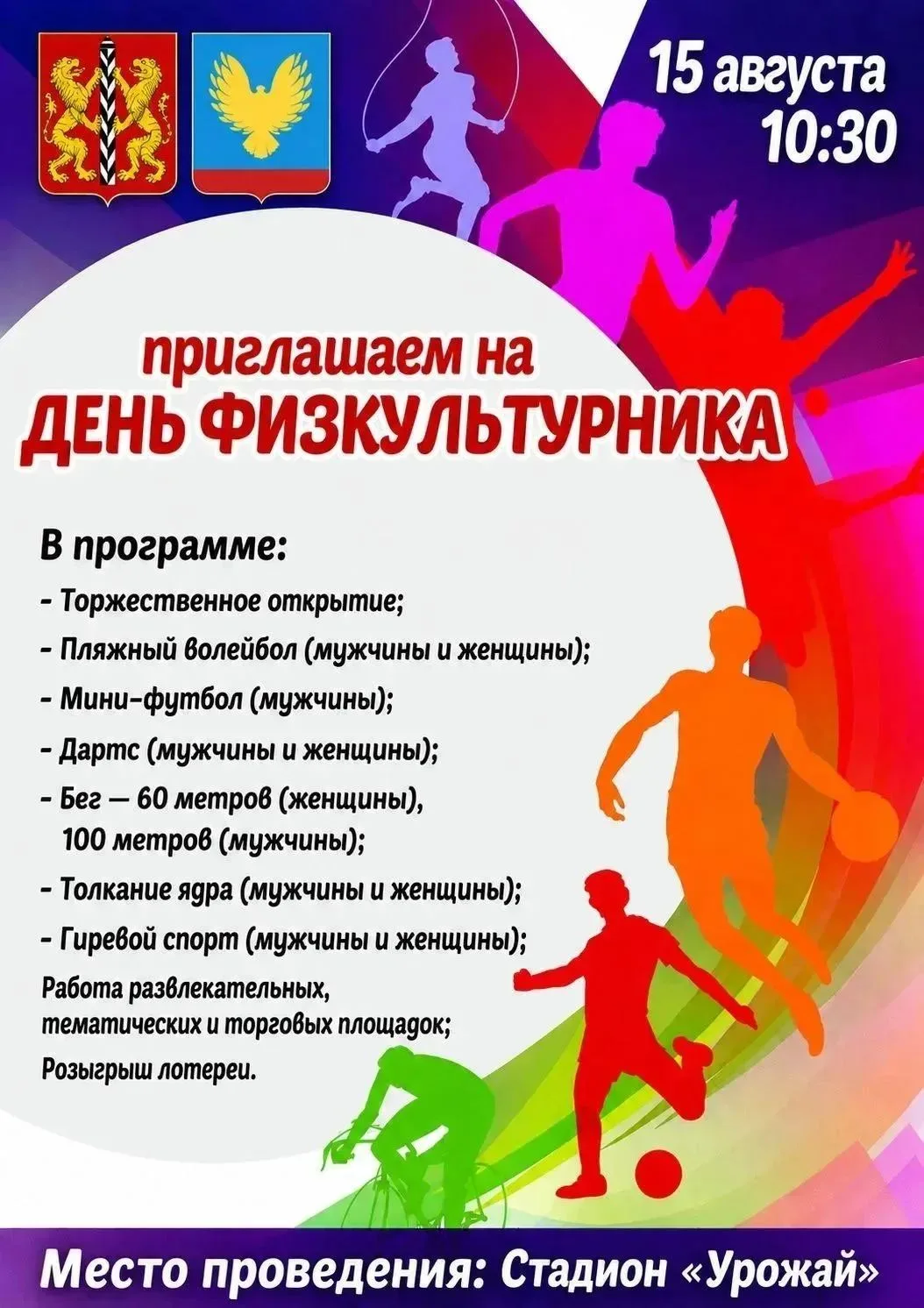 15 августа
10:30

приглашаем на
ДЕНЬ ФИЗКУЛЬТУРНИКА

В программе:
- Торжественное открытие;
- Пляжный волейбол (мужчины и женщины);
- Мини-футбол (мужчины);
- Дартс (мужчины и женщины);
- Бег — 60 метров (женщины), 100 метров (мужчины);
- Толкание ядра (мужчины и женщины);
- Гиревой спорт (мужчины и женщины);
Работа развлекательных, тематических и торговых площадок;
Розыгрыш лотереи.

Место проведения: Стадион «Урожай»